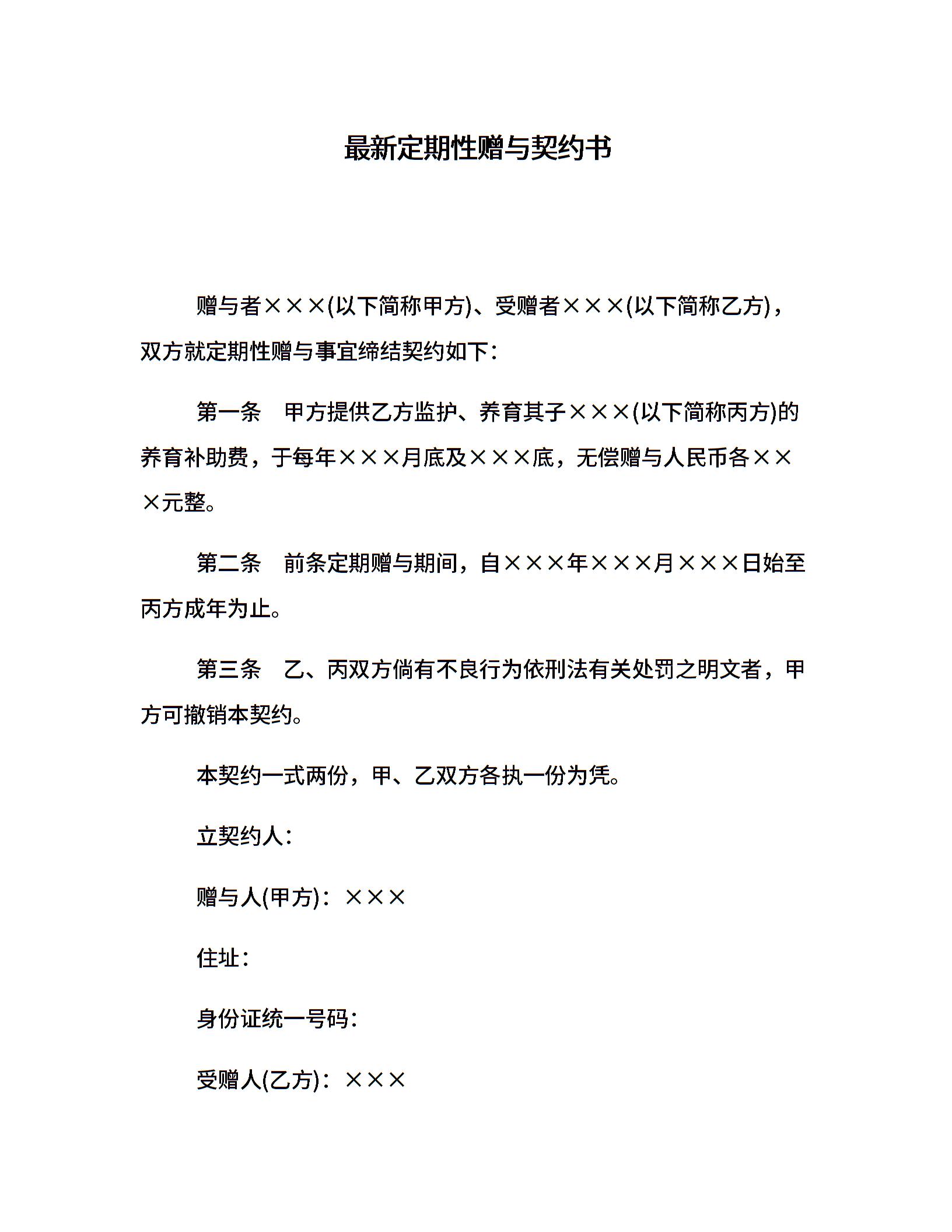 最新定期性赠与契约书

赠与者×××(以下简称甲方)、受赠者×××(以下简称乙方)，双方就定期性赠与事宜缔结契约如下：

第一条　甲方提供乙方监护、养育其子×××(以下简称丙方)的养育补助费，于每年×××月底及×××底，无偿赠与人民币各×××元整。

第二条　前条定期赠与期间，自×××年×××月×××日始至丙方成年为止。

第三条　乙、丙双方倘有不良行为依刑法有关处罚之明文者，甲方可撤销本契约。

本契约一式两份，甲、乙双方各执一份为凭。

立契约人：

赠与人(甲方)：×××

住址：

身份证统一号码：

受赠人(乙方)：×××